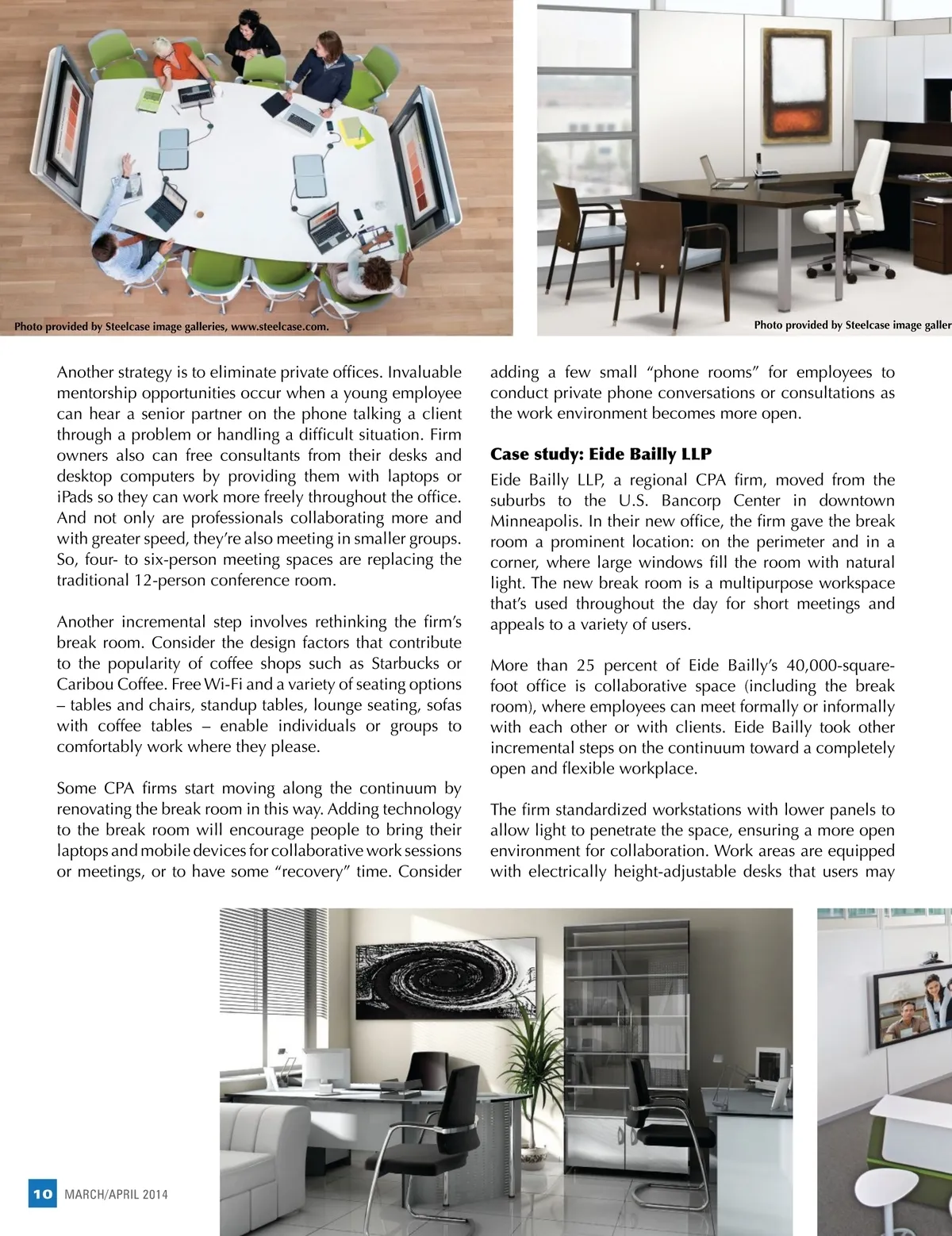 Photo provided by Steelcase image galleries, www.steelcase.com.

Photo provided by Steelcase image galler

Another strategy is to eliminate private offices. Invaluable mentorship opportunities occur when a young employee can hear a senior partner on the phone talking a client through a problem or handling a difficult situation. Firm owners also can free consultants from their desks and desktop computers by providing them with laptops or iPads so they can work more freely throughout the office. And not only are professionals collaborating more and with greater speed, they're also meeting in smaller groups. So, four- to six-person meeting spaces are replacing the traditional 12-person conference room.

Another incremental step involves rethinking the firm's break room. Consider the design factors that contribute to the popularity of coffee shops such as Starbucks or Caribou Coffee. Free Wi-Fi and a variety of seating options – tables and chairs, standup tables, lounge seating, sofas with coffee tables – enable individuals or groups to comfortably work where they please.

Some CPA firms start moving along the continuum by renovating the break room in this way. Adding technology to the break room will encourage people to bring their laptops and mobile devices for collaborative work sessions or meetings, or to have some "recovery" time. Consider adding a few small "phone rooms" for employees to conduct private phone conversations or consultations as the work environment becomes more open.

Case study: Eide Bailly LLP

Eide Bailly LLP, a regional CPA firm, moved from the suburbs to the U.S. Bancorp Center in downtown Minneapolis. In their new office, the firm gave the break room a prominent location: on the perimeter and in a corner, where large windows fill the room with natural light. The new break room is a multipurpose workspace that's used throughout the day for short meetings and appeals to a variety of users.

More than 25 percent of Eide Bailly's 40,000-square-foot office is collaborative space (including the break room), where employees can meet formally or informally with each other or with clients. Eide Bailly took other incremental steps on the continuum toward a completely open and flexible workplace.

The firm standardized workstations with lower panels to allow light to penetrate the space, ensuring a more open environment for collaboration. Work areas are equipped with electrically height-adjustable desks that users may

10 MARCH/APRIL 2014